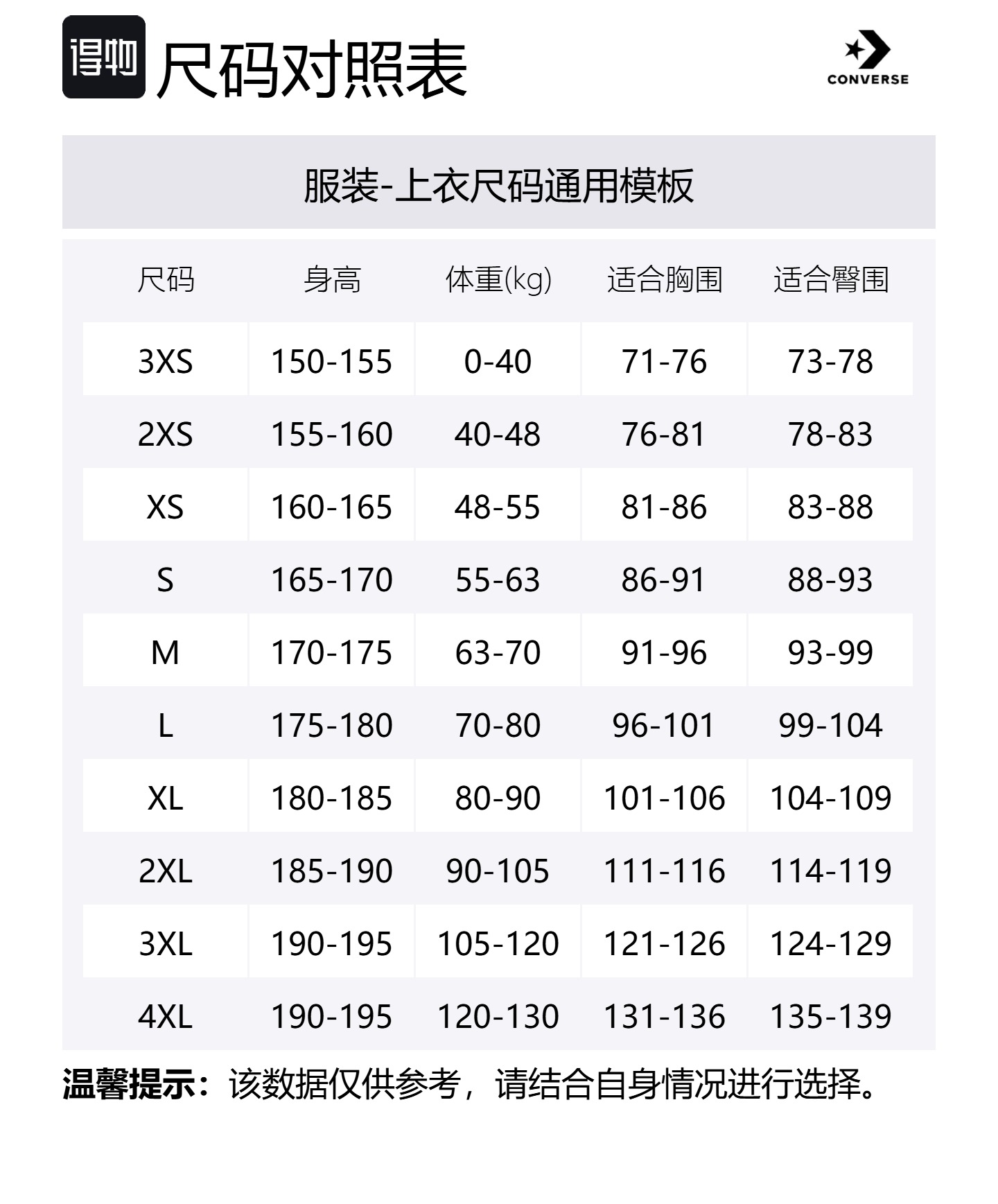 得物 尺码对照表

CONVERSE

服装-上衣尺码通用模板

| 尺码 | 身高 | 体重(kg) | 适合胸围 | 适合臀围 |
|---|---|---|---|---|
| 3XS | 150-155 | 0-40 | 71-76 | 73-78 |
| 2XS | 155-160 | 40-48 | 76-81 | 78-83 |
| XS | 160-165 | 48-55 | 81-86 | 83-88 |
| S | 165-170 | 55-63 | 86-91 | 88-93 |
| M | 170-175 | 63-70 | 91-96 | 93-99 |
| L | 175-180 | 70-80 | 96-101 | 99-104 |
| XL | 180-185 | 80-90 | 101-106 | 104-109 |
| 2XL | 185-190 | 90-105 | 111-116 | 114-119 |
| 3XL | 190-195 | 105-120 | 121-126 | 124-129 |
| 4XL | 190-195 | 120-130 | 131-136 | 135-139 |

温馨提示：该数据仅供参考，请结合自身情况进行选择。